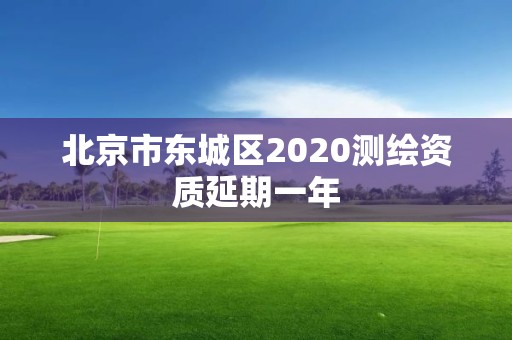 北京市东城区2020测绘资质延期一年